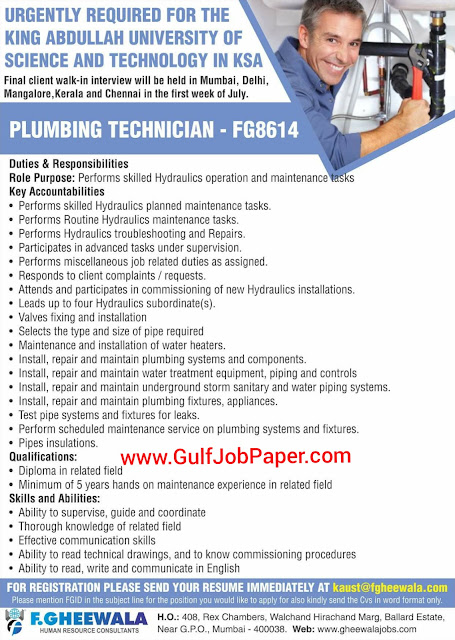 URGENTLY REQUIRED FOR THE KING ABDULLAH UNIVERSITY OF SCIENCE AND TECHNOLOGY IN KSA

Final client walk-in interview will be held in Mumbai, Delhi, Mangalore,Kerala and Chennai in the first week of July.

PLUMBING TECHNICIAN - FG8614

Duties & Responsibilities
Role Purpose: Performs skilled Hydraulics operation and maintenance tasks
Key Accountabilities
• Performs skilled Hydraulics planned maintenance tasks.
• Performs Routine Hydraulics maintenance tasks.
• Performs Hydraulics troubleshooting and Repairs.
• Participates in advanced tasks under supervision.
• Performs miscellaneous job related duties as assigned.
• Responds to client complaints / requests.
• Attends and participates in commissioning of new Hydraulics installations.
• Leads up to four Hydraulics subordinate(s).
• Valves fixing and installation
• Selects the type and size of pipe required
• Maintenance and installation of water heaters.
• Install, repair and maintain plumbing systems and components.
• Install, repair and maintain water treatment equipment, piping and controls
• Install, repair and maintain underground storm sanitary and water piping systems.
• Install, repair and maintain plumbing fixtures, appliances.
• Test pipe systems and fixtures for leaks.
• Perform scheduled maintenance service on plumbing systems and fixtures.
• Pipes insulations.
Qualifications:
www.GulfJobPaper.com
• Diploma in related field
• Minimum of 5 years hands on maintenance experience in related field
Skills and Abilities:
• Ability to supervise, guide and coordinate
• Thorough knowledge of related field
• Effective communication skills
• Ability to read technical drawings, and to know commissioning procedures
• Ability to read, write and communicate in English

FOR REGISTRATION PLEASE SEND YOUR RESUME IMMEDIATELY AT kaust@fgheewala.com
Please mention FGID in the subject line for the position you would like to apply for also kindly send the Cvs in word format only.

F.GHEEWALA
HUMAN RESOURCE CONSULTANTS

H.O.: 408, Rex Chambers, Walchand Hirachand Marg, Ballard Estate, Near G.P.O., Mumbai - 400038. Web: www.gheewalajobs.com